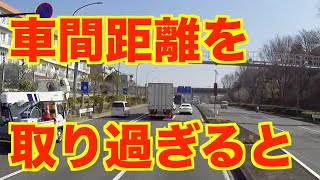 車間距離を
取り過ぎると